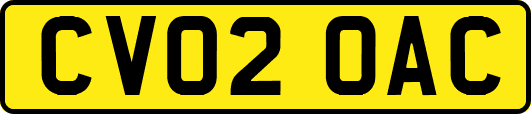 CV02 OAC